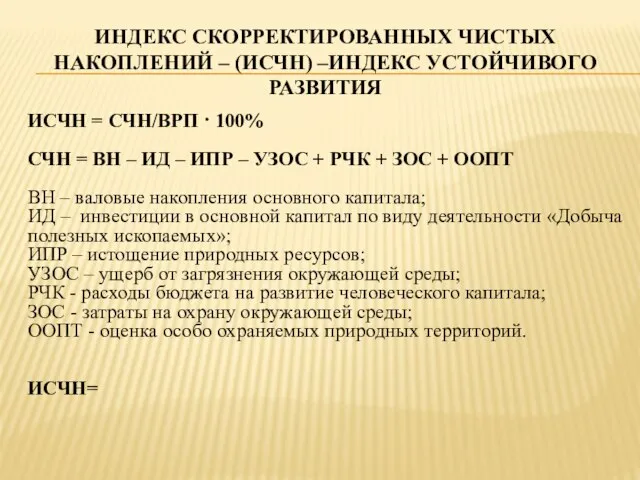 ИНДЕКС СКОРРЕКТИРОВАННЫХ ЧИСТЫХ НАКОПЛЕНИЙ – (ИСЧН) –ИНДЕКС УСТОЙЧИВОГО РАЗВИТИЯ

ИСЧН = СЧН/ВРП · 100%

СЧН = ВН – ИД – ИПР – УЗОС + РЧК + ЗОС + ООПТ

ВН – валовые накопления основного капитала;
ИД – инвестиции в основной капитал по виду деятельности «Добыча полезных ископаемых»;
ИПР – истощение природных ресурсов;
УЗОС – ущерб от загрязнения окружающей среды;
РЧК - расходы бюджета на развитие человеческого капитала;
ЗОС - затраты на охрану окружающей среды;
ООПТ - оценка особо охраняемых природных территорий.

ИСЧН=